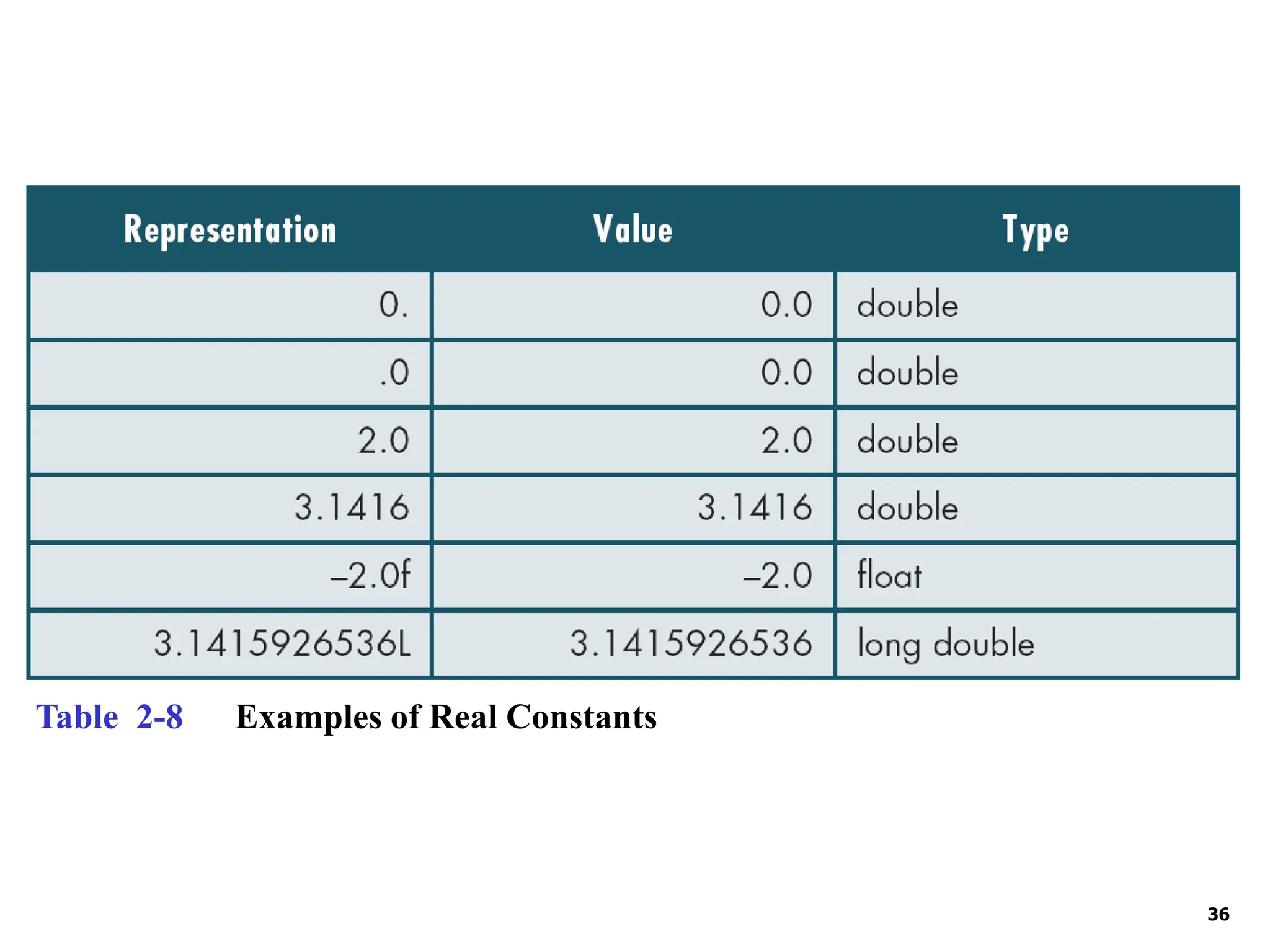 | Representation | Value | Type |
|---|---|---|
| 0. | 0.0 | double |
| .0 | 0.0 | double |
| 2.0 | 2.0 | double |
| 3.1416 | 3.1416 | double |
| –2.0f | –2.0 | float |
| 3.1415926536L | 3.1415926536 | long double |

Table 2-8 Examples of Real Constants

36